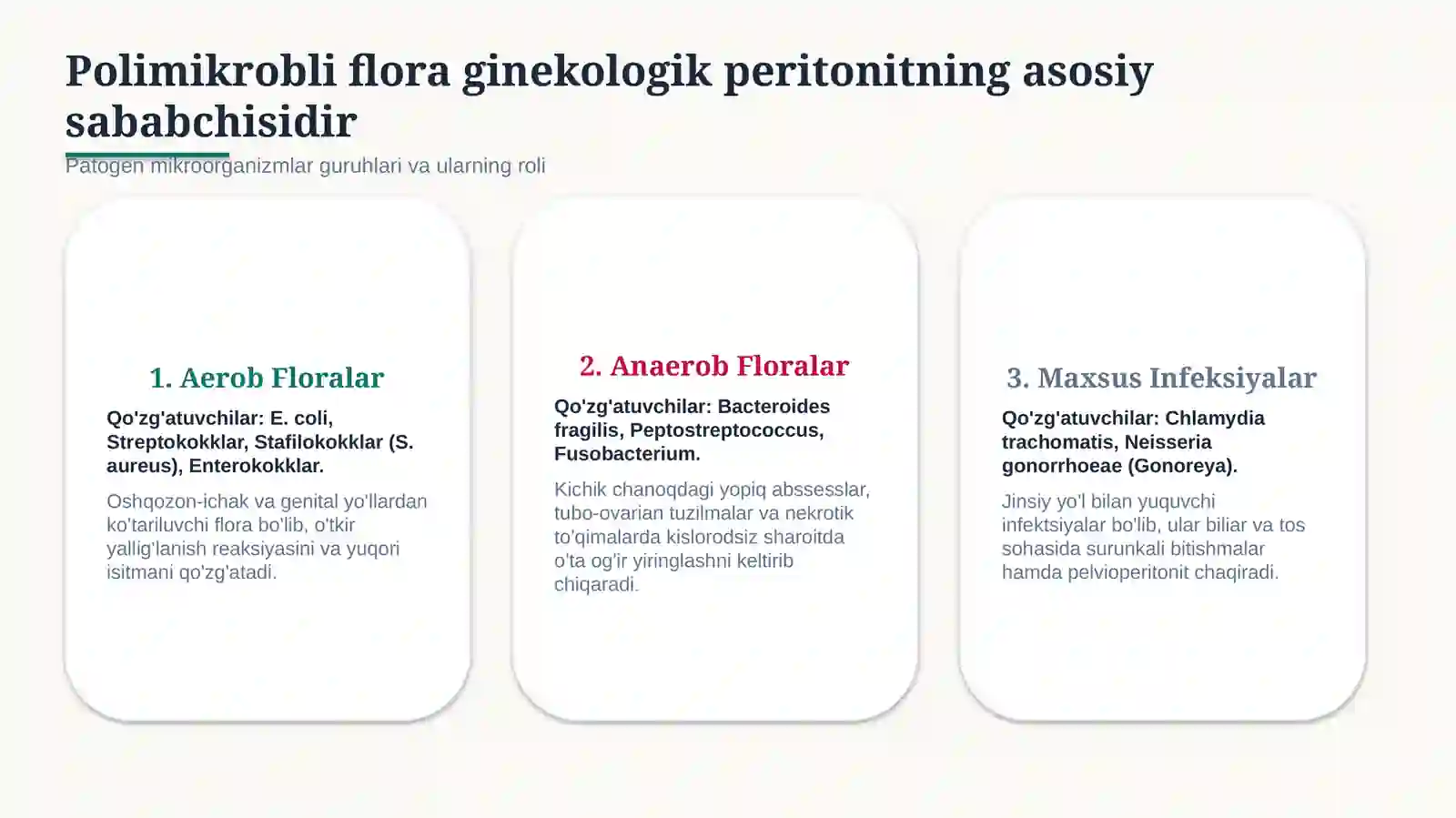 Polimikrobli flora ginekologik peritonitning asosiy sababchisidir

Patogen mikroorganizmlar guruhlari va ularning roli

1. Aerob Floralar

Qo'zg'atuvchilar: E. coli, Streptokokklar, Stafilokokklar (S. aureus), Enterokokklar.

Oshqozon-ichak va genital yo'llardan ko'tariluvchi flora bo'lib, o'tkir yallig'lanish reaksiyasini va yuqori isitmani qo'zg'atadi.

2. Anaerob Floralar

Qo'zg'atuvchilar: Bacteroides fragilis, Peptostreptococcus, Fusobacterium.

Kichik chanoqdagi yopiq abssesslar, tubo-ovarian tuzilmalar va nekrotik to'qimalarda kislorodsiz sharoitda o'ta og'ir yiringlashni keltirib chiqaradi.

3. Maxsus Infeksiyalar

Qo'zg'atuvchilar: Chlamydia trachomatis, Neisseria gonorrhoeae (Gonoreya).

Jinsiy yo'l bilan yuquvchi infektsiyalar bo'lib, ular biliar va tos sohasida surunkali bitishmalar hamda pelvioperitonit chaqiradi.